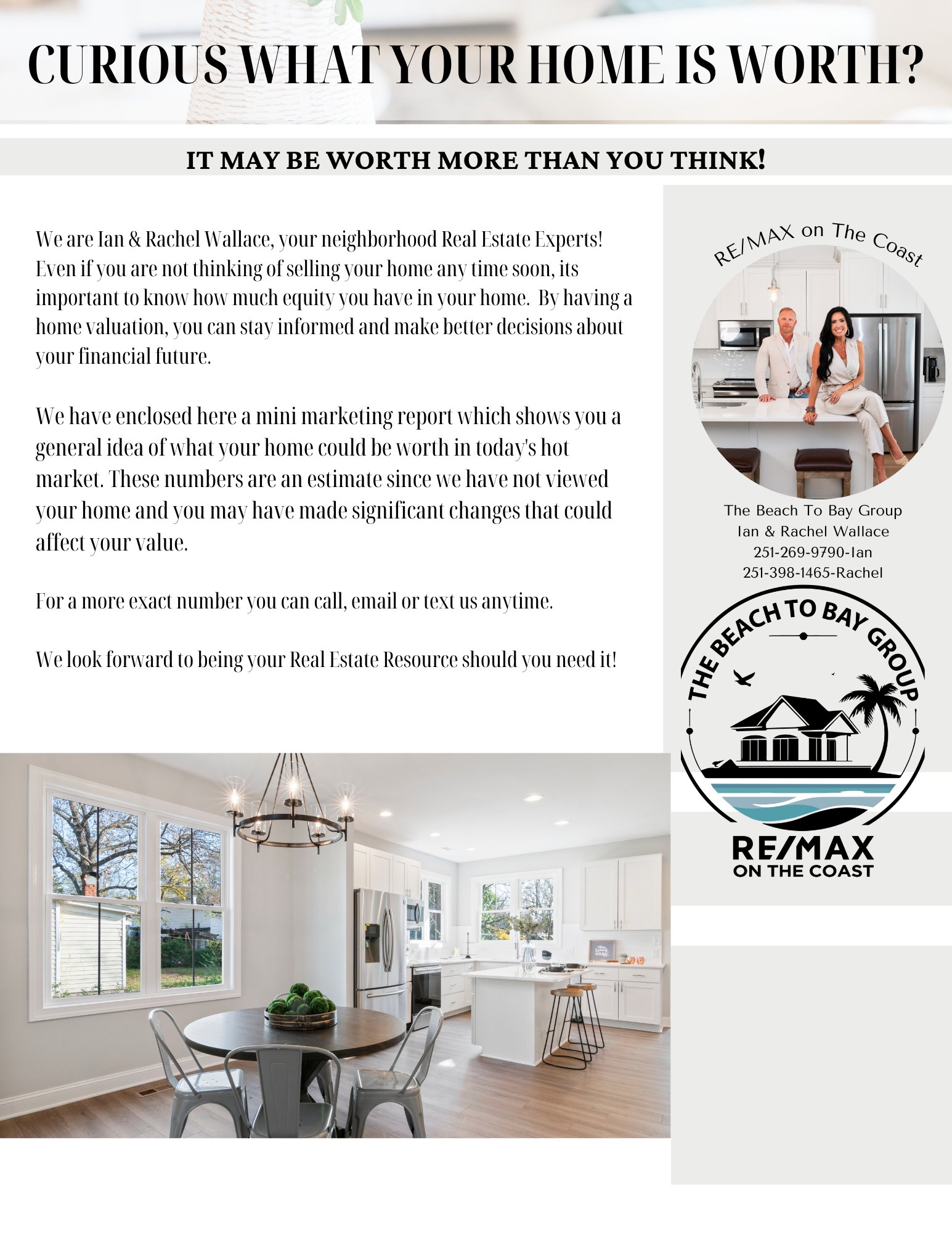 CURIOUS WHAT YOUR HOME IS WORTH?

IT MAY BE WORTH MORE THAN YOU THINK!

We are Ian & Rachel Wallace, your neighborhood Real Estate Experts! Even if you are not thinking of selling your home any time soon, its important to know how much equity you have in your home. By having a home valuation, you can stay informed and make better decisions about your financial future.

We have enclosed here a mini marketing report which shows you a general idea of what your home could be worth in today's hot market. These numbers are an estimate since we have not viewed your home and you may have made significant changes that could affect your value.

For a more exact number you can call, email or text us anytime.

We look forward to being your Real Estate Resource should you need it!

RE/MAX on The Coast

The Beach To Bay Group
Ian & Rachel Wallace
251-269-9790-Ian
251-398-1465-Rachel

THE BEACH TO BAY GROUP

RE/MAX
ON THE COAST